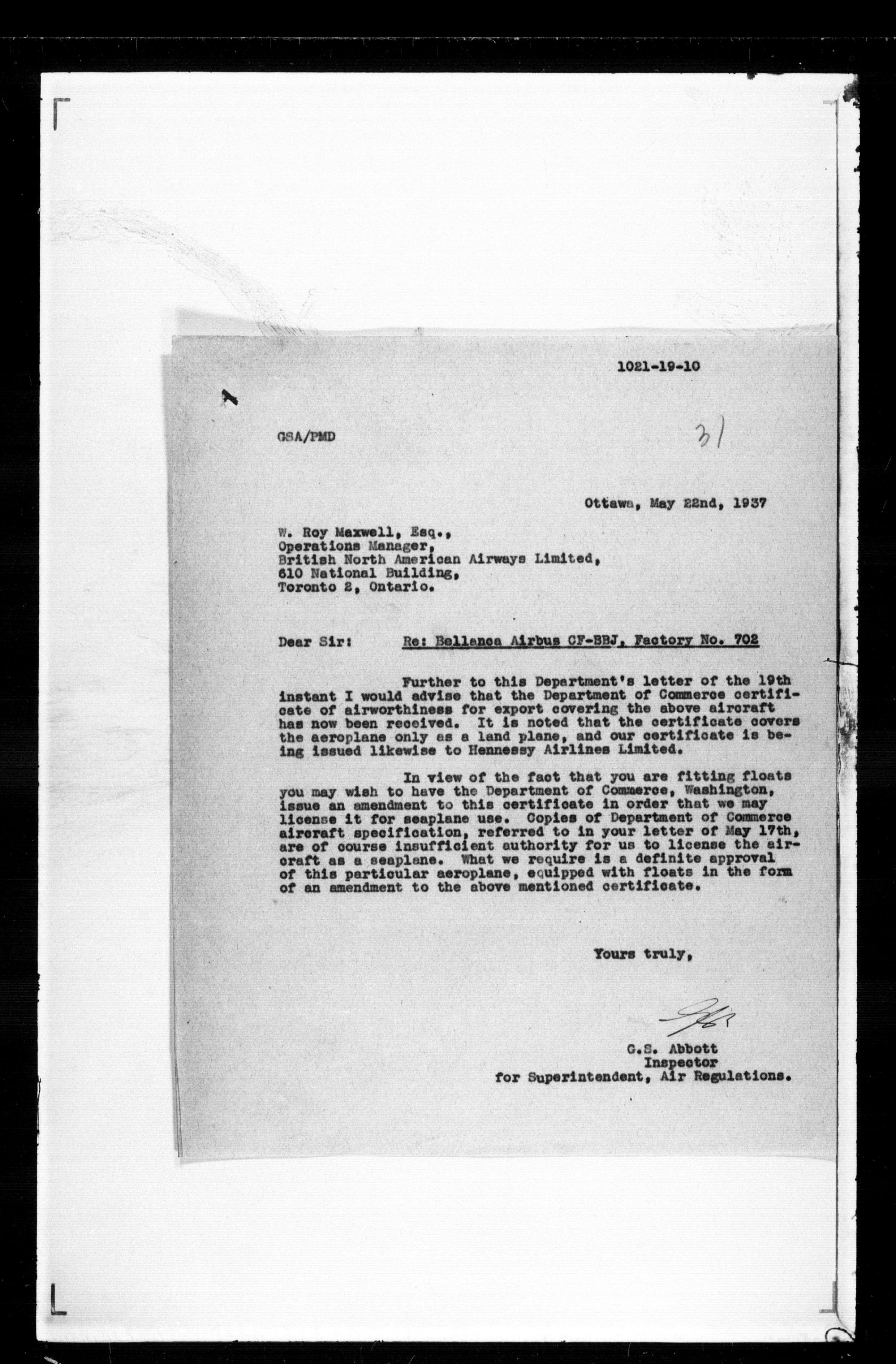 1021-19-10

GSA/PMD

31

Ottawa, May 22nd, 1937

W. Roy Maxwell, Esq.,
Operations Manager,
British North American Airways Limited,
610 National Building,
Toronto 2, Ontario.

Dear Sir: Re: Bellanca Airbus CF-BBJ, Factory No. 702

Further to this Department's letter of the 19th instant I would advise that the Department of Commerce certificate of airworthiness for export covering the above aircraft has now been received. It is noted that the certificate covers the aeroplane only as a land plane, and our certificate is being issued likewise to Hennessy Airlines Limited.

In view of the fact that you are fitting floats you may wish to have the Department of Commerce, Washington, issue an amendment to this certificate in order that we may license it for seaplane use. Copies of Department of Commerce aircraft specification, referred to in your letter of May 17th, are of course insufficient authority for us to license the aircraft as a seaplane. What we require is a definite approval of this particular aeroplane, equipped with floats in the form of an amendment to the above mentioned certificate.

Yours truly,

G.S. Abbott
Inspector
for Superintendent, Air Regulations.